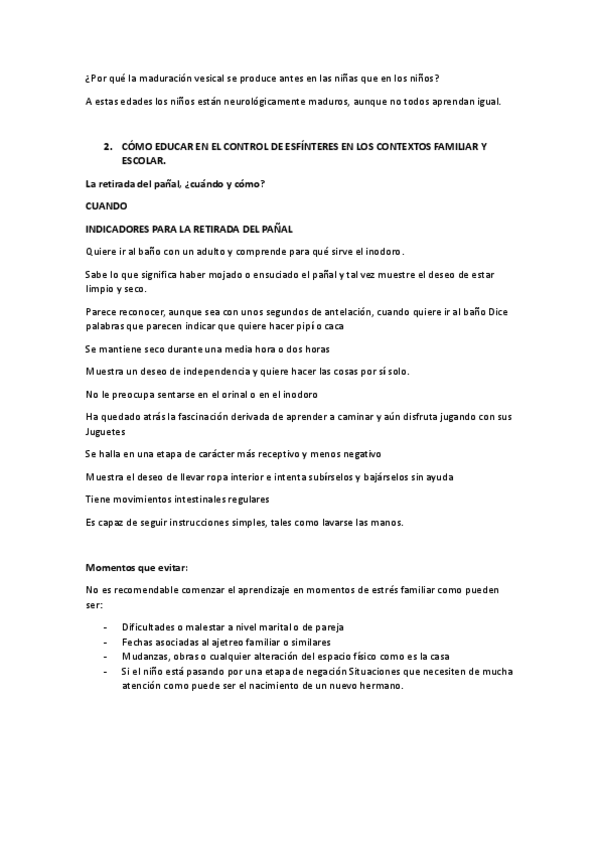 ¿Por qué la maduración vesical se produce antes en las niñas que en los niños?

A estas edades los niños están neurológicamente maduros, aunque no todos aprendan igual.

2. CÓMO EDUCAR EN EL CONTROL DE ESFÍNTERES EN LOS CONTEXTOS FAMILIAR Y ESCOLAR.

La retirada del pañal, ¿cuándo y cómo?

CUANDO

INDICADORES PARA LA RETIRADA DEL PAÑAL

Quiere ir al baño con un adulto y comprende para qué sirve el inodoro.

Sabe lo que significa haber mojado o ensuciado el pañal y tal vez muestre el deseo de estar limpio y seco.

Parece reconocer, aunque sea con unos segundos de antelación, cuando quiere ir al baño Dice palabras que parecen indicar que quiere hacer pipí o caca

Se mantiene seco durante una media hora o dos horas

Muestra un deseo de independencia y quiere hacer las cosas por sí solo.

No le preocupa sentarse en el orinal o en el inodoro

Ha quedado atrás la fascinación derivada de aprender a caminar y aún disfruta jugando con sus Juguetes

Se halla en una etapa de carácter más receptivo y menos negativo

Muestra el deseo de llevar ropa interior e intenta subírselos y bajárselos sin ayuda

Tiene movimientos intestinales regulares

Es capaz de seguir instrucciones simples, tales como lavarse las manos.

Momentos que evitar:

No es recomendable comenzar el aprendizaje en momentos de estrés familiar como pueden ser:

- Dificultades o malestar a nivel marital o de pareja
- Fechas asociadas al ajetreo familiar o similares
- Mudanzas, obras o cualquier alteración del espacio físico como es la casa
- Si el niño está pasando por una etapa de negación Situaciones que necesiten de mucha atención como puede ser el nacimiento de un nuevo hermano.